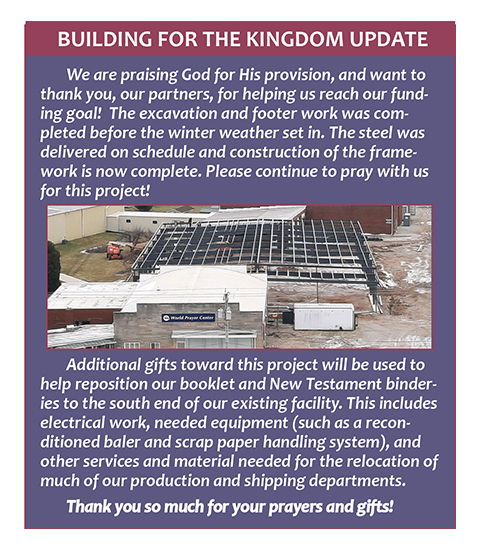 BUILDING FOR THE KINGDOM UPDATE

We are praising God for His provision, and want to thank you, our partners, for helping us reach our funding goal! The excavation and footer work was completed before the winter weather set in. The steel was delivered on schedule and construction of the framework is now complete. Please continue to pray with us for this project!

World Prayer Center

Additional gifts toward this project will be used to help reposition our booklet and New Testament binderies to the south end of our existing facility. This includes electrical work, needed equipment (such as a reconditioned baler and scrap paper handling system), and other services and material needed for the relocation of much of our production and shipping departments.

Thank you so much for your prayers and gifts!